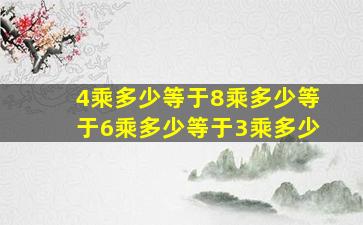 4乘多少等于8乘多少等于6乘多少等于3乘多少